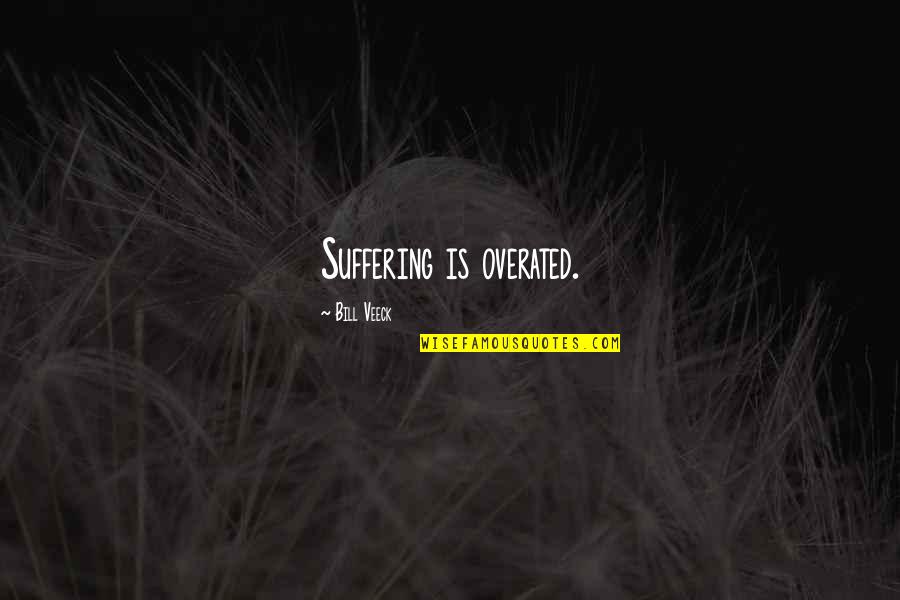 Suffering is overated.

~ Bill Veeck

WISEFAMOUSQUOTES.COM